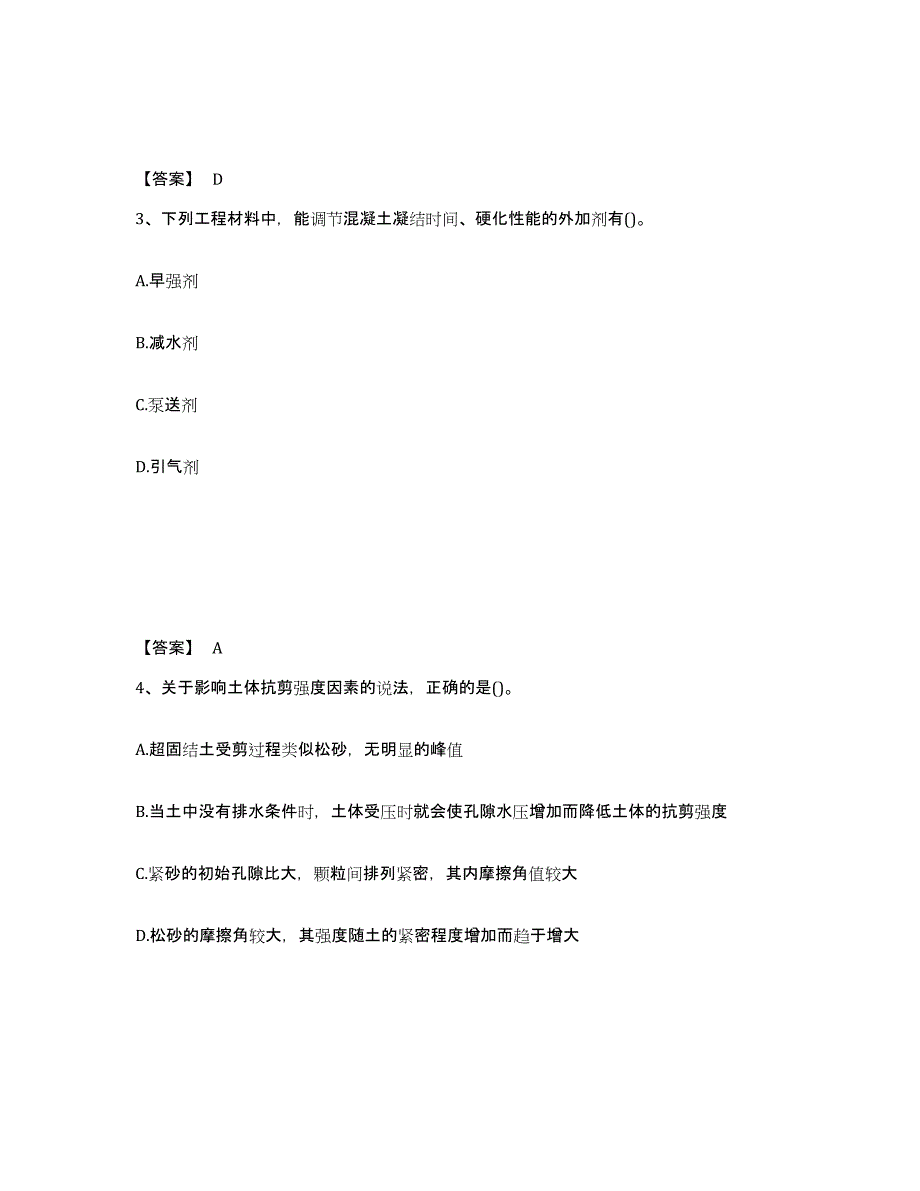 【答案】 D

3、下列工程材料中，能调节混凝土凝结时间、硬化性能的外加剂有()。

A.早强剂

B.减水剂

C.泵送剂

D.引气剂

【答案】 A

4、关于影响土体抗剪强度因素的说法，正确的是()。

A.超固结土受剪过程类似松砂，无明显的峰值

B.当土中没有排水条件时，土体受压时就会使孔隙水压增加而降低土体的抗剪强度

C.紧砂的初始孔隙比大，颗粒间排列紧密，其内摩擦角值较大

D.松砂的摩擦角较大，其强度随土的紧密程度增加而趋于增大